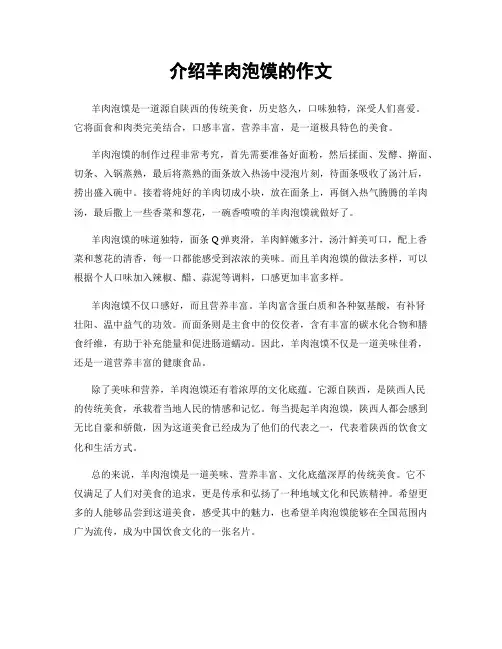 介绍羊肉泡馍的作文

羊肉泡馍是一道源自陕西的传统美食，历史悠久，口味独特，深受人们喜爱。它将面食和肉类完美结合，口感丰富，营养丰富，是一道极具特色的美食。

羊肉泡馍的制作过程非常考究，首先需要准备好面粉，然后揉面、发酵、擀面、切条、入锅蒸熟，最后将蒸熟的面条放入热汤中浸泡片刻，待面条吸收了汤汁后，捞出盛入碗中。接着将炖好的羊肉切成小块，放在面条上，再倒入热气腾腾的羊肉汤，最后撒上一些香菜和葱花，一碗香喷喷的羊肉泡馍就做好了。

羊肉泡馍的味道独特，面条Q弹爽滑，羊肉鲜嫩多汁，汤汁鲜美可口，配上香菜和葱花的清香，每一口都能感受到浓浓的美味。而且羊肉泡馍的做法多样，可以根据个人口味加入辣椒、醋、蒜泥等调料，口感更加丰富多样。

羊肉泡馍不仅口感好，而且营养丰富。羊肉富含蛋白质和各种氨基酸，有补肾壮阳、温中益气的功效。而面条则是主食中的佼佼者，含有丰富的碳水化合物和膳食纤维，有助于补充能量和促进肠道蠕动。因此，羊肉泡馍不仅是一道美味佳肴，还是一道营养丰富的健康食品。

除了美味和营养，羊肉泡馍还有着浓厚的文化底蕴。它源自陕西，是陕西人民的传统美食，承载着当地人民的情感和记忆。每当提起羊肉泡馍，陕西人都会感到无比自豪和骄傲，因为这道美食已经成为了他们的代表之一，代表着陕西的饮食文化和生活方式。

总的来说，羊肉泡馍是一道美味、营养丰富、文化底蕴深厚的传统美食。它不仅满足了人们对美食的追求，更是传承和弘扬了一种地域文化和民族精神。希望更多的人能够品尝到这道美食，感受其中的魅力，也希望羊肉泡馍能够在全国范围内广为流传，成为中国饮食文化的一张名片。